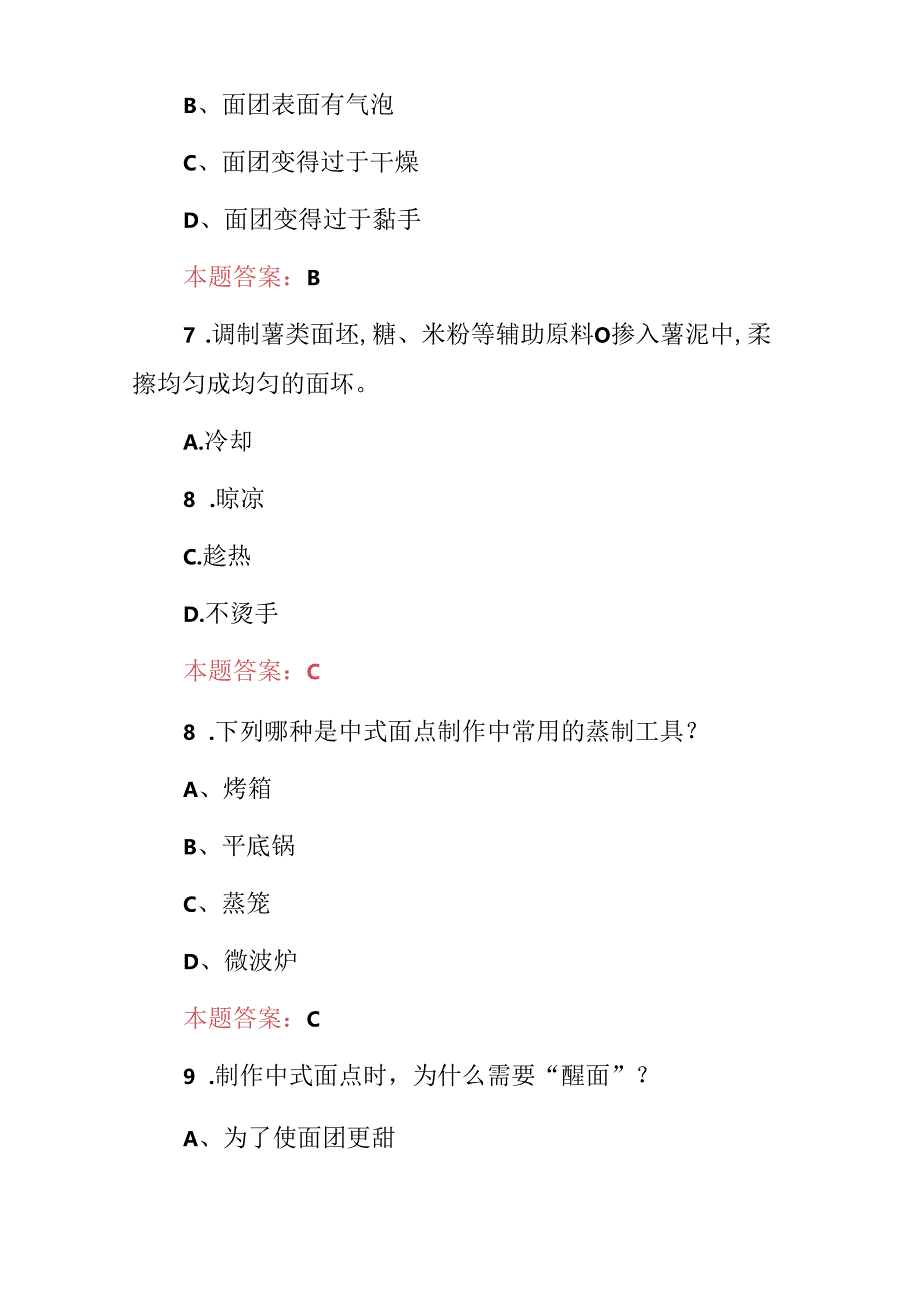 B、面团表面有气泡

C、面团变得过于干燥

D、面团变得过于黏手

本题答案：B

7 .调制薯类面坯，糖、米粉等辅助原料O掺入薯泥中，柔擦均匀成均匀的面坏。

A.冷却

8 .晾凉

C.趁热

D.不烫手

本题答案：C

8 .下列哪种是中式面点制作中常用的蒸制工具？

A、烤箱

B、平底锅

C、蒸笼

D、微波炉

本题答案：C

9 .制作中式面点时，为什么需要“醒面”？

A、为了使面团更甜